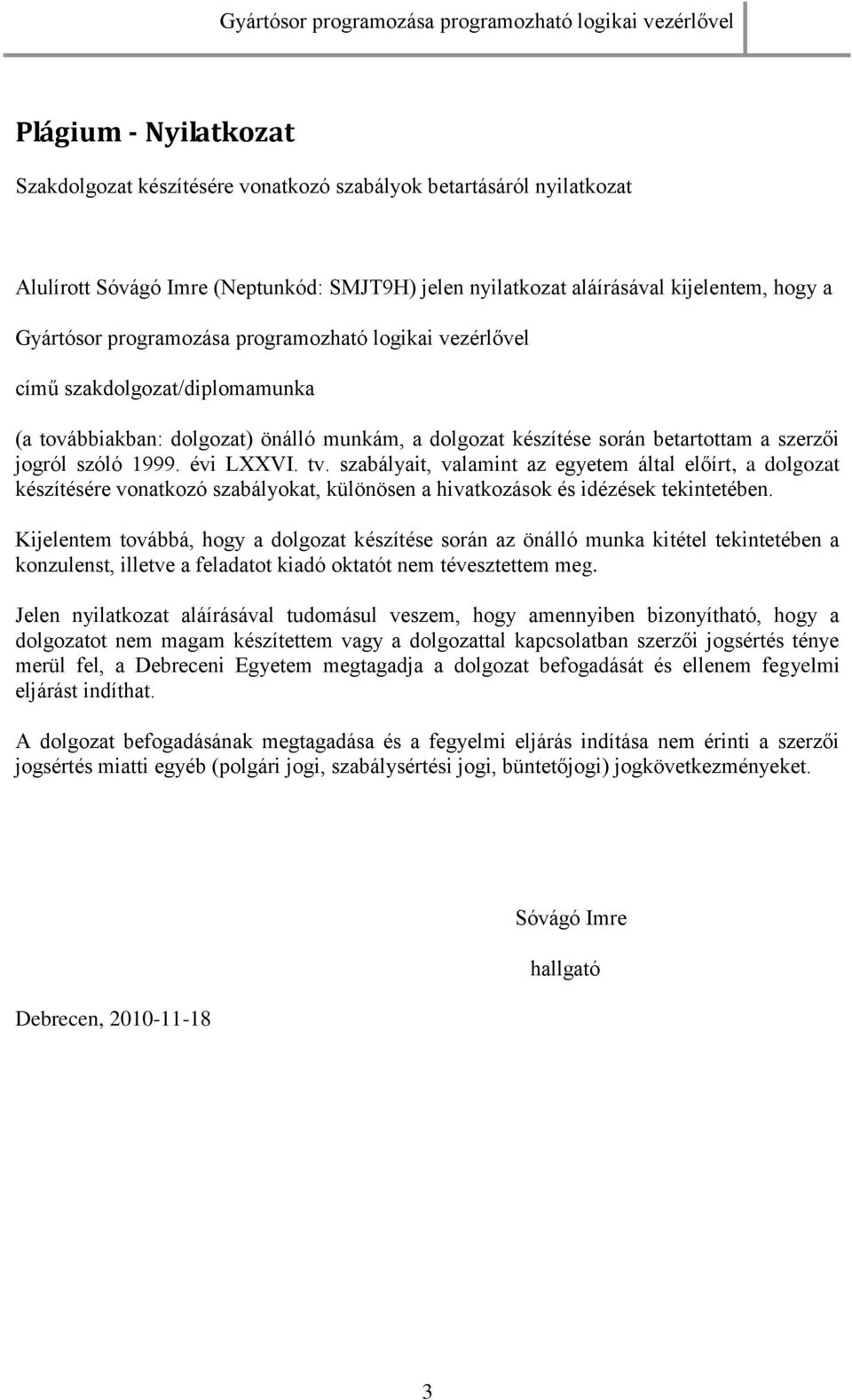 Gyártósor programozása programozható logikai vezérlővel

Plágium - Nyilatkozat

Szakdolgozat készítésére vonatkozó szabályok betartásáról nyilatkozat

Alulírott Sóvágó Imre (Neptunkód: SMJT9H) jelen nyilatkozat aláírásával kijelentem, hogy a

Gyártósor programozása programozható logikai vezérlővel

című szakdolgozat/diplomamunka

(a továbbiakban: dolgozat) önálló munkám, a dolgozat készítése során betartottam a szerzői jogról szóló 1999. évi LXXVI. tv. szabályait, valamint az egyetem által előírt, a dolgozat készítésére vonatkozó szabályokat, különösen a hivatkozások és idézések tekintetében.

Kijelentem továbbá, hogy a dolgozat készítése során az önálló munka kitétel tekintetében a konzulenst, illetve a feladatot kiadó oktatót nem tévesztettem meg.

Jelen nyilatkozat aláírásával tudomásul veszem, hogy amennyiben bizonyítható, hogy a dolgozatot nem magam készítettem vagy a dolgozattal kapcsolatban szerzői jogsértés ténye merül fel, a Debreceni Egyetem megtagadja a dolgozat befogadását és ellenem fegyelmi eljárást indíthat.

A dolgozat befogadásának megtagadása és a fegyelmi eljárás indítása nem érinti a szerzői jogsértés miatti egyéb (polgári jogi, szabálysértési jogi, büntetőjogi) jogkövetkezményeket.

Sóvágó Imre

hallgató

Debrecen, 2010-11-18

3